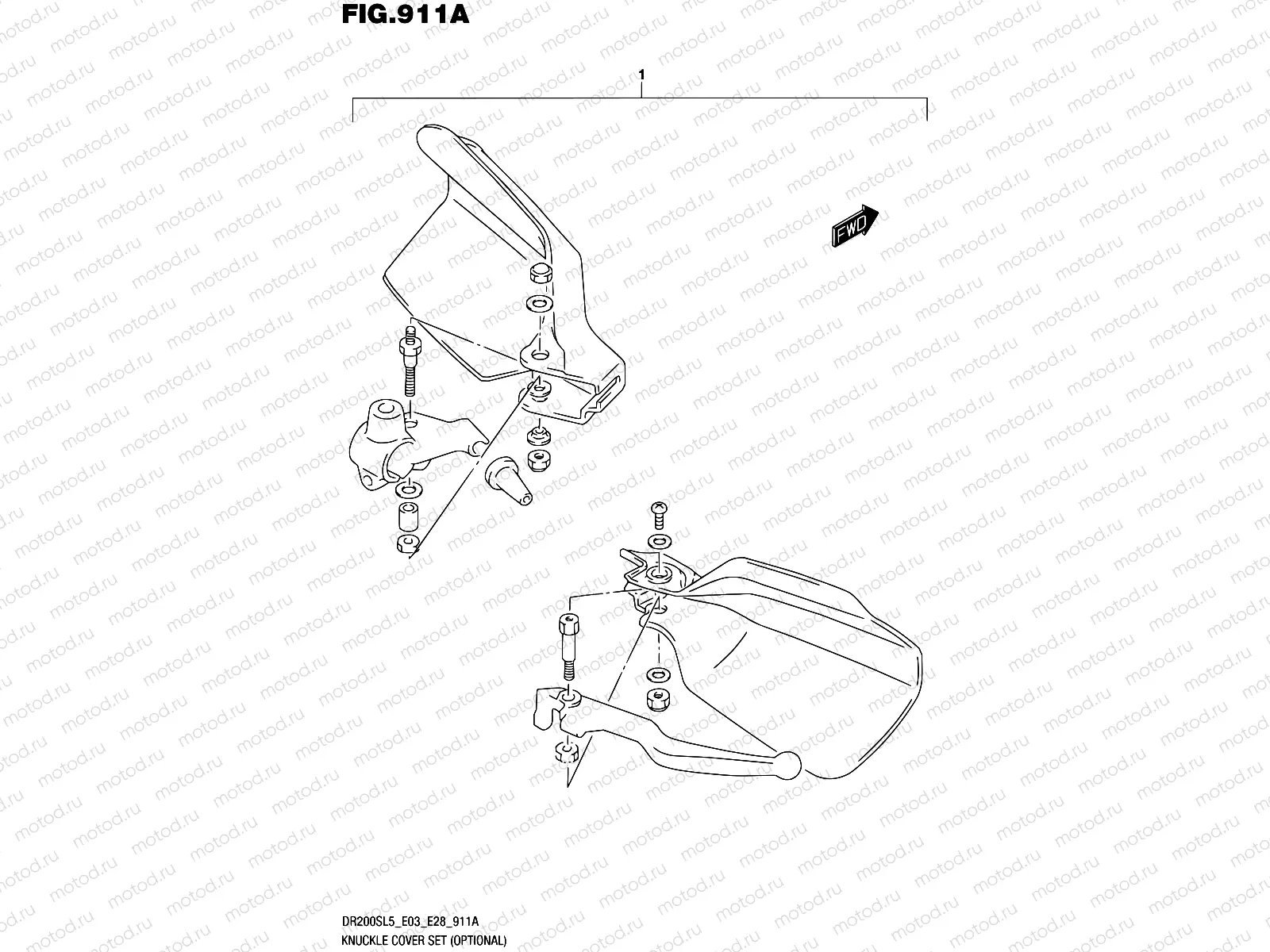 FIG.911A

1

FWD

DR200SL5_E03_E28_911A
KNUCKLE COVER SET (OPTIONAL)

motod.ru